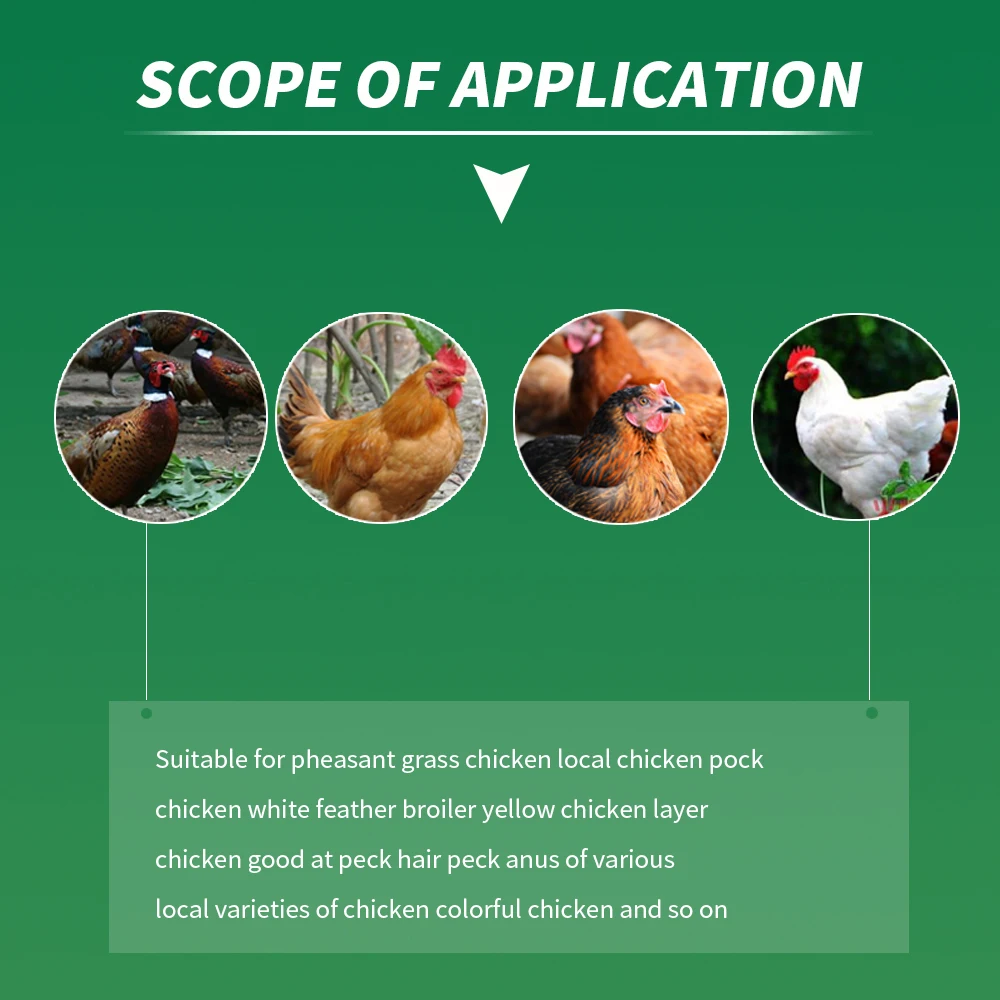 SCOPE OF APPLICATION

Suitable for pheasant grass chicken local chicken pock chicken white feather broiler yellow chicken layer chicken good at peck hair peck anus of various local varieties of chicken colorful chicken and so on